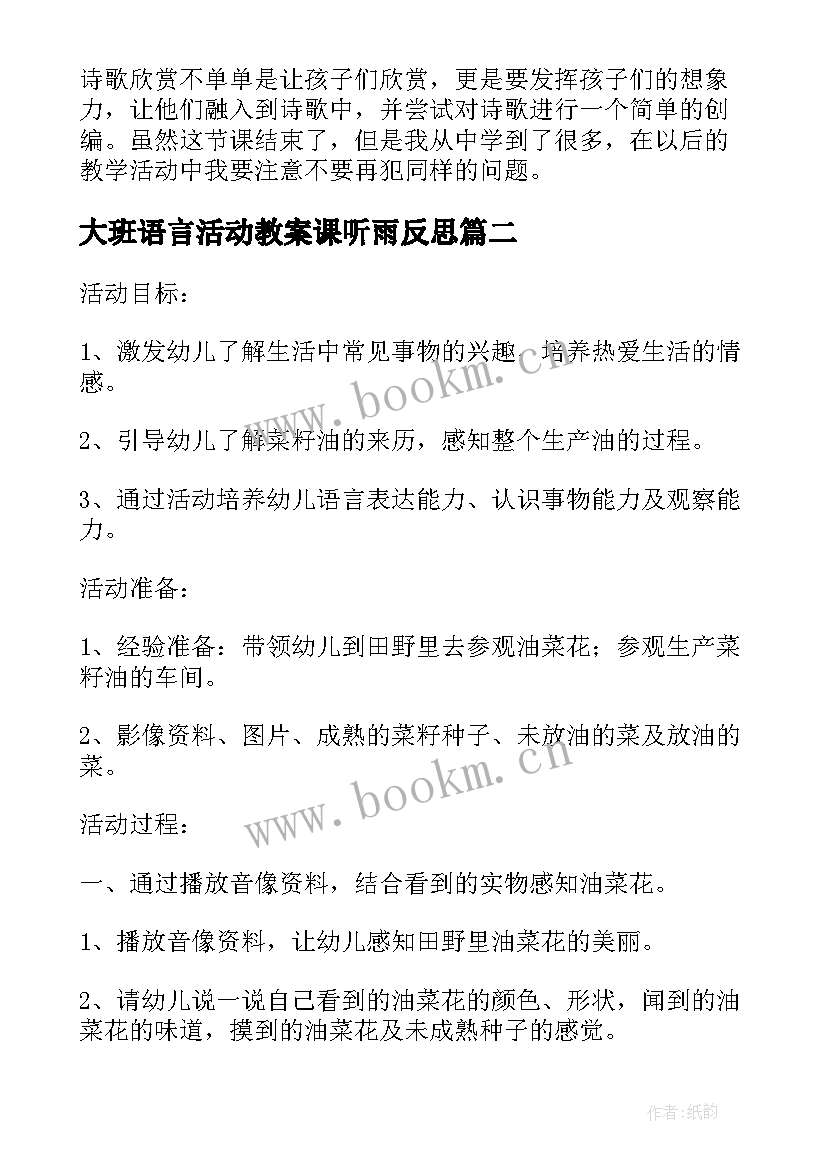 诗歌欣赏不单单是让孩子们欣赏，更是要发挥孩子们的想象力，让他们融入到诗歌中，并尝试对诗歌进行一个简单的创编。虽然这节课结束了，但是我从中学到了很多，在以后的教学活动中我要注意不要再犯同样的问题。

大班语言活动教案课听雨反思篇二

活动目标：

1、激发幼儿了解生活中常见事物的兴趣，培养热爱生活的情感。

www.bookm.cn

2、引导幼儿了解菜籽油的来历，感知整个生产油的过程。

3、通过活动培养幼儿语言表达能力、认识事物能力及观察能力。

活动准备：

1、经验准备：带领幼儿到田野里去参观油菜花；参观生产菜籽油的车间。

2、影像资料、图片、成熟的菜籽种子、未放油的菜及放油的菜。

www.bookm.cn

活动过程：

一、通过播放音像资料，结合看到的实物感知油菜花。

1、播放音像资料，让幼儿感知田野里油菜花的美丽。

2、请幼儿说一说自己看到的油菜花的颜色、形状，闻到的油菜花的味道，摸到的油菜花及未成熟种子的感觉。

作者:纸韵